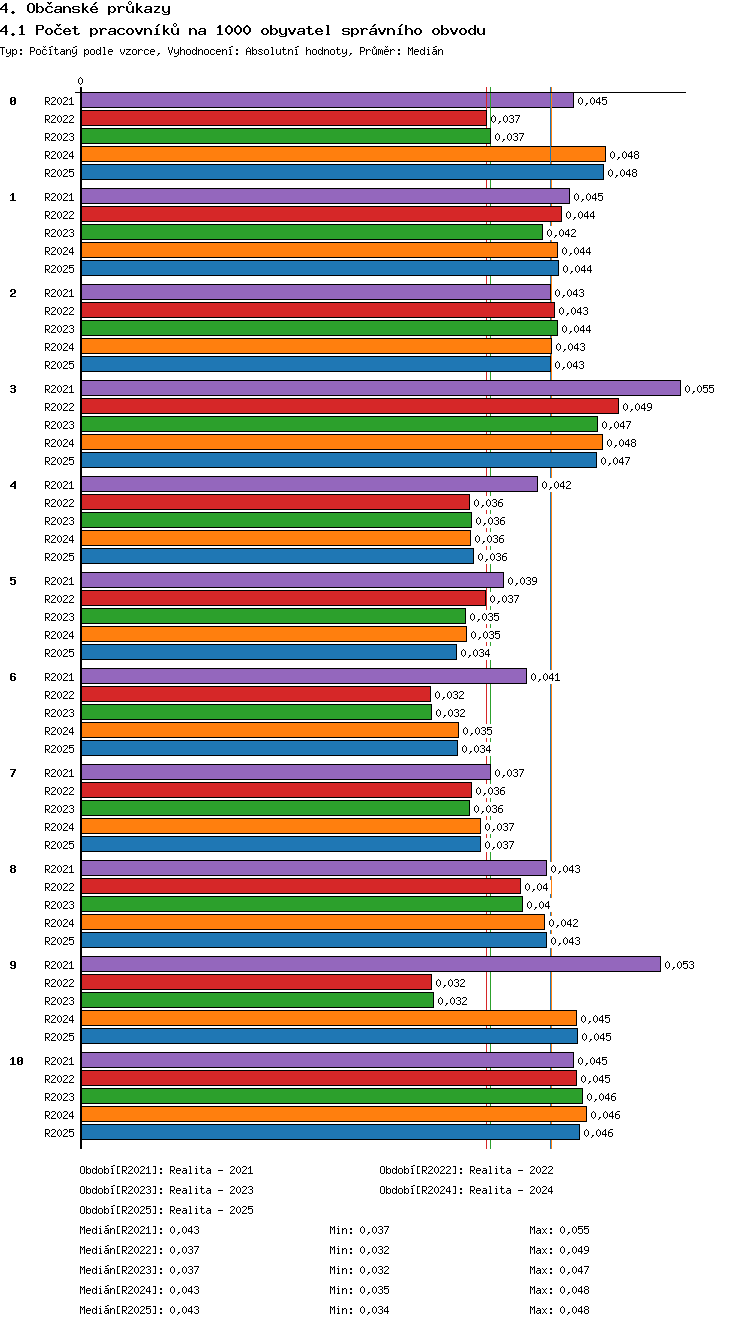 4. Občanské průkazy
4.1 Počet pracovníků na 1000 obyvatel správního obvodu
Typ: Počítaný podle vzorce, Vyhodnocení: Absolutní hodnoty, Průměr: Medián

0

0
R2021 0,045
R2022 0,037
R2023 0,037
R2024 0,048
R2025 0,048

1
R2021 0,045
R2022 0,044
R2023 0,042
R2024 0,044
R2025 0,044

2
R2021 0,043
R2022 0,043
R2023 0,044
R2024 0,043
R2025 0,043

3
R2021 0,055
R2022 0,049
R2023 0,047
R2024 0,048
R2025 0,047

4
R2021 0,042
R2022 0,036
R2023 0,036
R2024 0,036
R2025 0,036

5
R2021 0,039
R2022 0,037
R2023 0,035
R2024 0,035
R2025 0,034

6
R2021 0,041
R2022 0,032
R2023 0,032
R2024 0,035
R2025 0,034

7
R2021 0,037
R2022 0,036
R2023 0,036
R2024 0,037
R2025 0,037

8
R2021 0,043
R2022 0,04
R2023 0,04
R2024 0,042
R2025 0,043

9
R2021 0,053
R2022 0,032
R2023 0,032
R2024 0,045
R2025 0,045

10
R2021 0,045
R2022 0,045
R2023 0,046
R2024 0,046
R2025 0,046

Období[R2021]: Realita - 2021
Období[R2022]: Realita - 2022
Období[R2023]: Realita - 2023
Období[R2024]: Realita - 2024
Období[R2025]: Realita - 2025
Medián[R2021]: 0,043 Min: 0,037 Max: 0,055
Medián[R2022]: 0,037 Min: 0,032 Max: 0,049
Medián[R2023]: 0,037 Min: 0,032 Max: 0,047
Medián[R2024]: 0,043 Min: 0,035 Max: 0,048
Medián[R2025]: 0,043 Min: 0,034 Max: 0,048